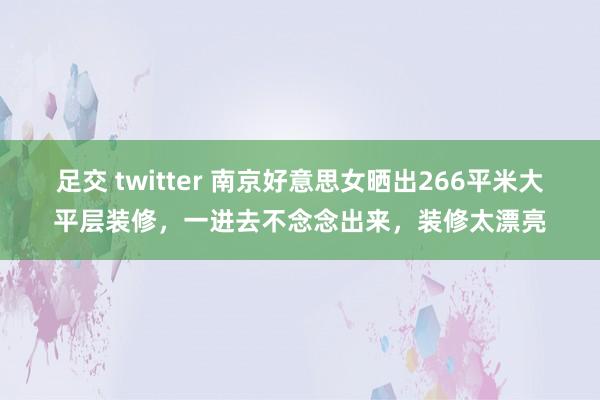 足交 twitter 南京好意思女晒出266平米大平层装修，一进去不念念出来，装修太漂亮